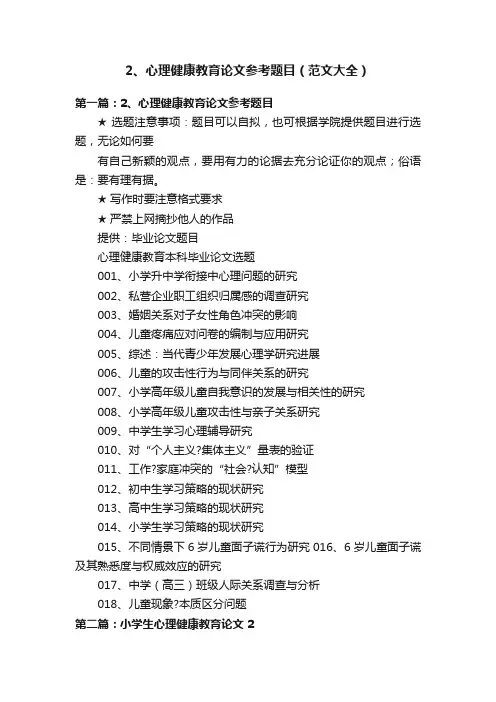 2、心理健康教育论文参考题目（范文大全）

第一篇：2、心理健康教育论文参考题目

★ 选题注意事项：题目可以自拟，也可根据学院提供题目进行选题，无论如何要

有自己新颖的观点，要用有力的论据去充分论证你的观点；俗语是：要有理有据。

★ 写作时要注意格式要求

★ 严禁上网摘抄他人的作品

提供：毕业论文题目

心理健康教育本科毕业论文选题

001、小学升中学衔接中心理问题的研究

002、私营企业职工组织归属感的调查研究

003、婚姻关系对子女性角色冲突的影响

004、儿童疼痛应对问卷的编制与应用研究

005、综述：当代青少年发展心理学研究进展

006、儿童的攻击性行为与同伴关系的研究

007、小学高年级儿童自我意识的发展与相关性的研究

008、小学高年级儿童攻击性与亲子关系研究

009、中学生学习心理辅导研究

010、对“个人主义?集体主义”量表的验证

011、工作?家庭冲突的“社会?认知”模型

012、初中生学习策略的现状研究

013、高中生学习策略的现状研究

014、小学生学习策略的现状研究

015、不同情景下 6 岁儿童面子谎行为研究 016、6 岁儿童面子谎及其熟悉度与权威效应的研究

017、中学（高三）班级人际关系调查与分析

018、儿童现象?本质区分问题

第二篇：小学生心理健康教育论文 2